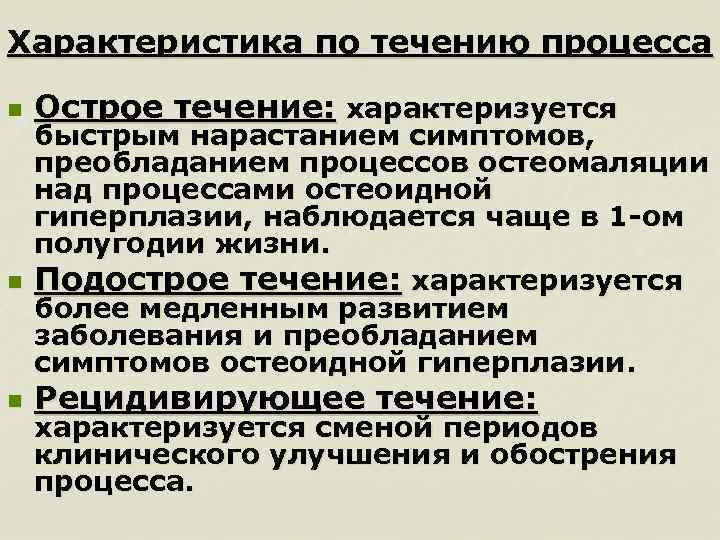 Характеристика по течению процесса

Острое течение: характеризуется быстрым нарастанием симптомов, преобладанием процессов остеомаляции над процессами остеоидной гиперплазии, наблюдается чаще в 1-ом полугодии жизни.

Подострое течение: характеризуется более медленным развитием заболевания и преобладанием симптомов остеоидной гиперплазии.

Рецидивирующее течение: характеризуется сменой периодов клинического улучшения и обострения процесса.